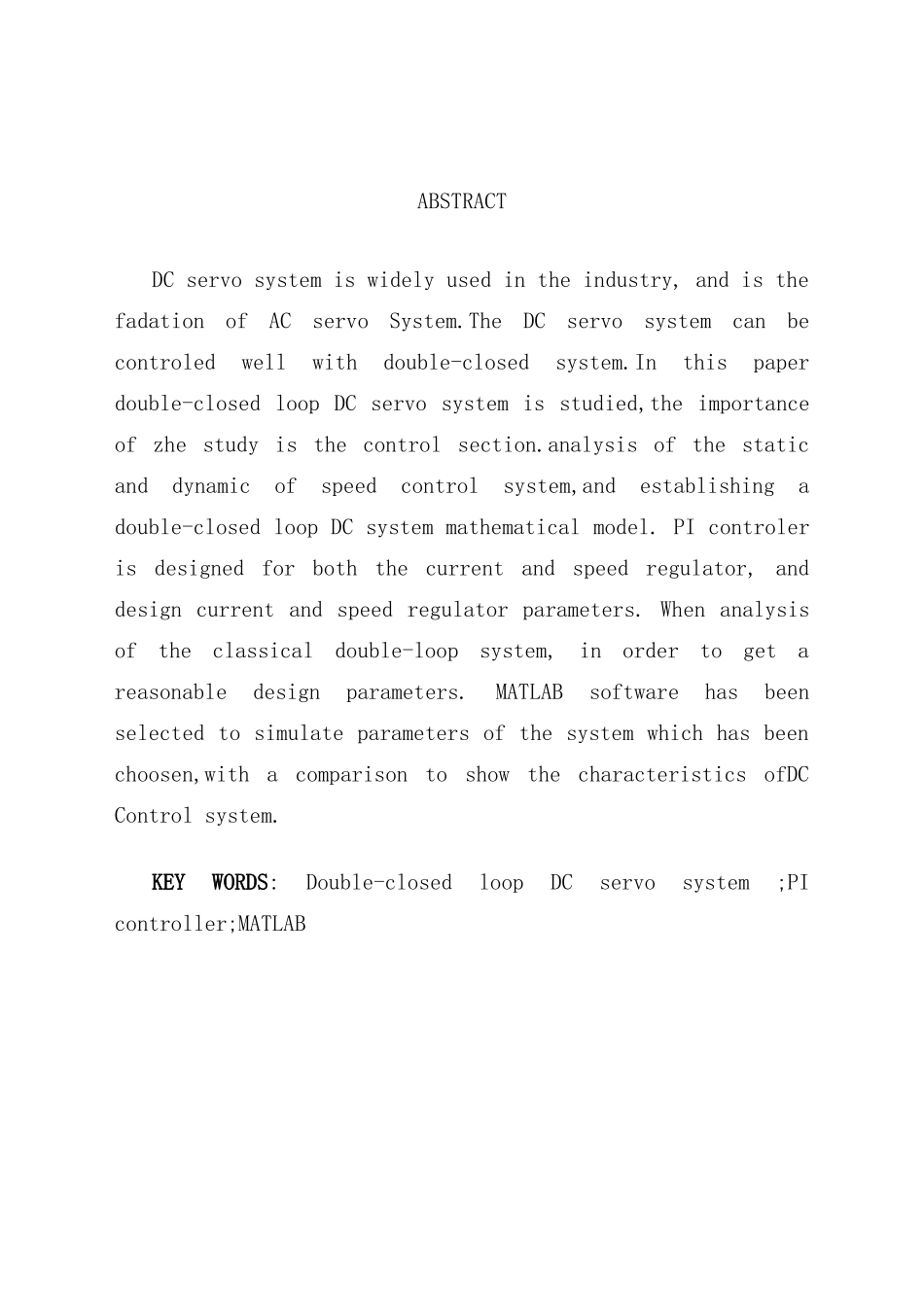 ABSTRACT

DC servo system is widely used in the industry, and is the fadation of AC servo System.The DC servo system can be controled well with double-closed system.In this paper double-closed loop DC servo system is studied,the importance of zhe study is the control section.analysis of the static and dynamic of speed control system,and establishing a double-closed loop DC system mathematical model. PI controler is designed for both the current and speed regulator, and design current and speed regulator parameters. When analysis of the classical double-loop system, in order to get a reasonable design parameters. MATLAB software has been selected to simulate parameters of the system which has been choosen,with a comparison to show the characteristics ofDC Control system.

KEY WORDS: Double-closed loop DC servo system ;PI controller;MATLAB